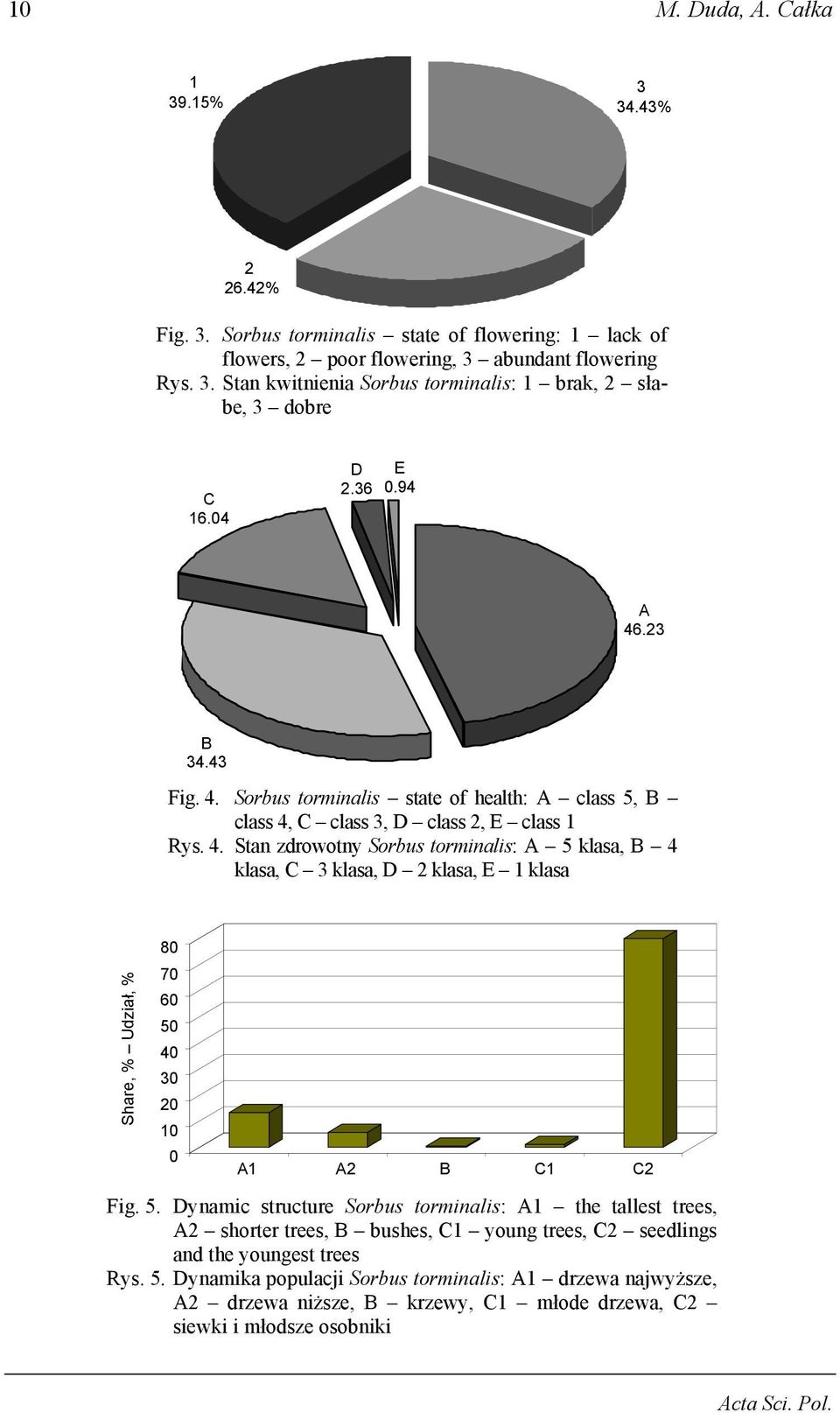 10 M. Duda, A. Całka

1
39.15%

3
34.43%

2
26.42%

Fig. 3. Sorbus torminalis – state of flowering: 1 – lack of flowers, 2 – poor flowering, 3 – abundant flowering
Rys. 3. Stan kwitnienia Sorbus torminalis: 1 – brak, 2 – słabe, 3 – dobre

C
16.04

D
2.36

E
0.94

A
46.23

B
34.43

Fig. 4. Sorbus torminalis – state of health: A – class 5, B – class 4, C – class 3, D – class 2, E – class 1
Rys. 4. Stan zdrowotny Sorbus torminalis: A – 5 klasa, B – 4 klasa, C – 3 klasa, D – 2 klasa, E – 1 klasa

Share, % – Udział, %

80
70
60
50
40
30
20
10
0

A1 A2 B C1 C2

Fig. 5. Dynamic structure Sorbus torminalis: A1 – the tallest trees, A2 – shorter trees, B – bushes, C1 – young trees, C2 – seedlings and the youngest trees
Rys. 5. Dynamika populacji Sorbus torminalis: A1 – drzewa najwyższe, A2 – drzewa niższe, B – krzewy, C1 – młode drzewa, C2 – siewki i młodsze osobniki

Acta Sci. Pol.